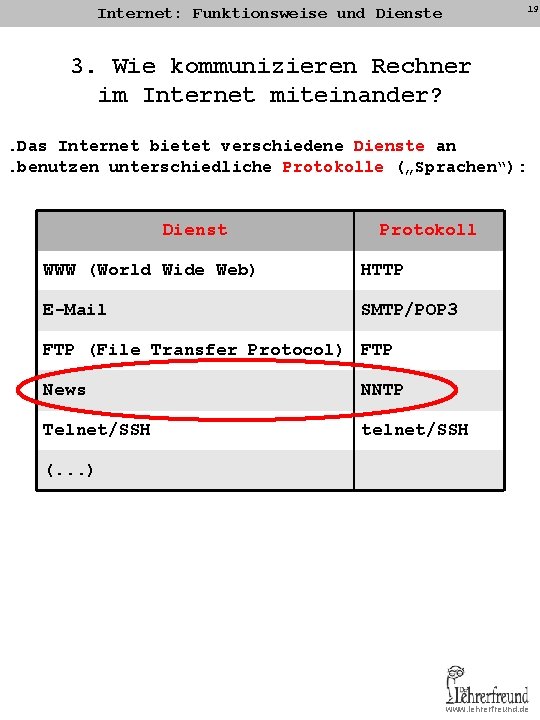 Internet: Funktionsweise und Dienste

19

3. Wie kommunizieren Rechner im Internet miteinander?

.Das Internet bietet verschiedene Dienste an
.benutzen unterschiedliche Protokolle („Sprachen“):

| Dienst | Protokoll |
|---|---|
| WWW (World Wide Web) | HTTP |
| E-Mail | SMTP/POP3 |
| FTP (File Transfer Protocol) | FTP |
| News | NNTP |
| Telnet/SSH | telnet/SSH |
| (...) | |

Der Lehrerfreund
www.lehrerfreund.de